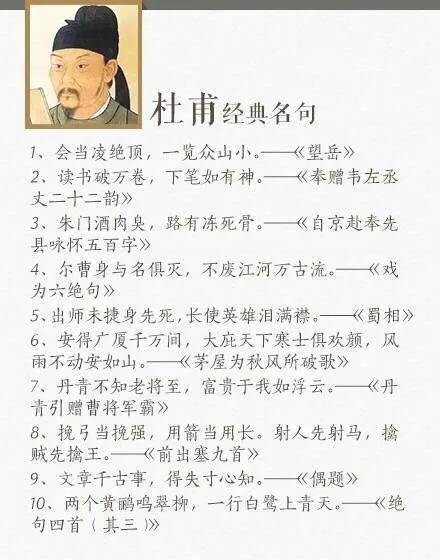 杜甫经典名句

1、会当凌绝顶，一览众山小。——《望岳》
2、读书破万卷，下笔如有神。——《奉赠韦左丞丈二十二韵》
3、朱门酒肉臭，路有冻死骨。——《自京赴奉先县咏怀五百字》
4、尔曹身与名俱灭，不废江河万古流。——《戏为六绝句》
5、出师未捷身先死，长使英雄泪满襟。——《蜀相》
6、安得广厦千万间，大庇天下寒士俱欢颜，风雨不动安如山。——《茅屋为秋风所破歌》
7、丹青不知老将至，富贵于我如浮云。——《丹青引赠曹将军霸》
8、挽弓当挽强，用箭当用长。射人先射马，擒贼先擒王。——《前出塞九首》
9、文章千古事，得失寸心知。——《偶题》
10、两个黄鹂鸣翠柳，一行白鹭上青天。——《绝句四首（其三）》